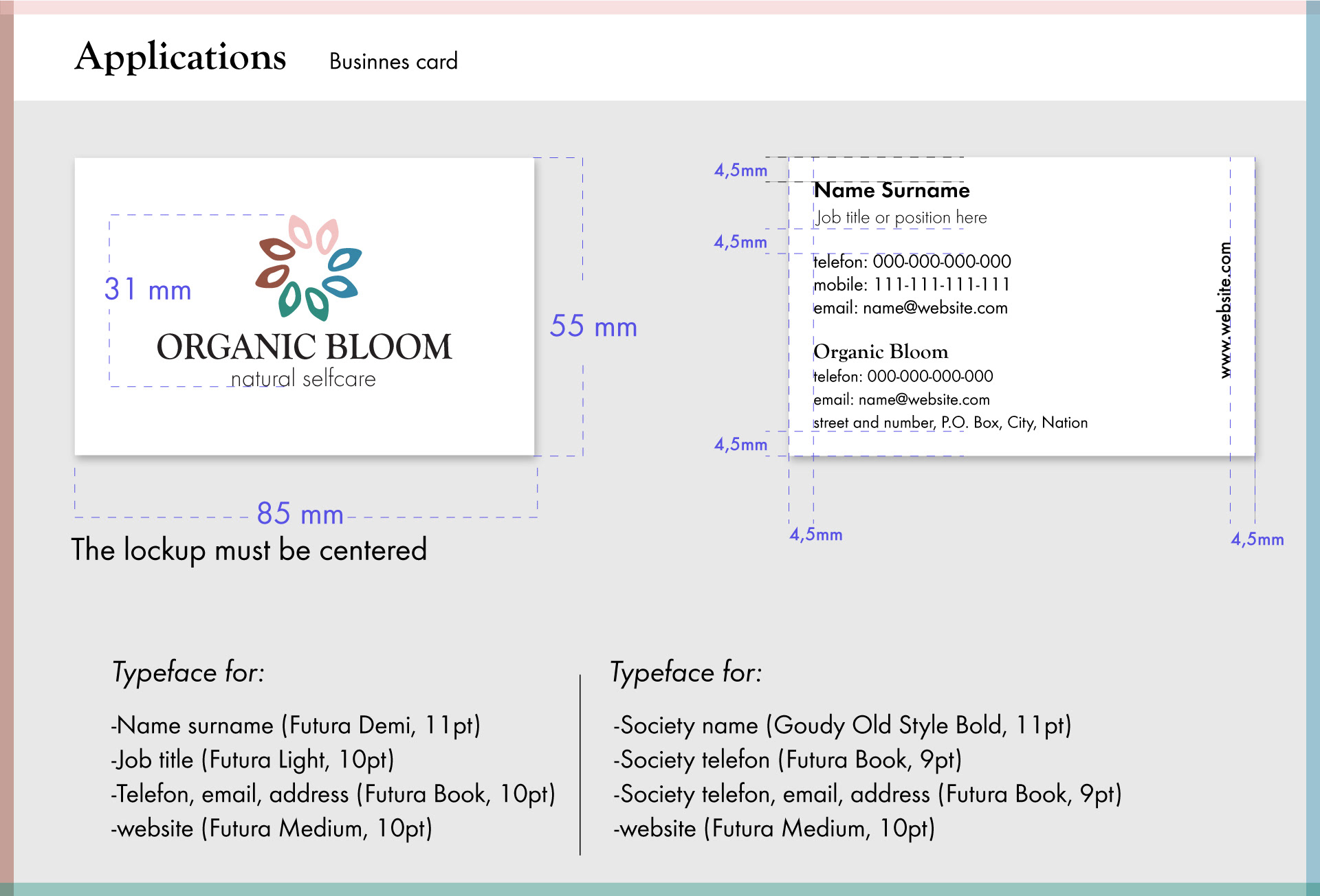 Applications Businnes card

31 mm

ORGANIC BLOOM
natural selfcare

55 mm

85 mm

The lockup must be centered

4,5mm

Name Surname
Job title or position here

4,5mm

telefon: 000-000-000-000
mobile: 111-111-111-111
email: name@website.com

Organic Bloom
telefon: 000-000-000-000
email: name@website.com
street and number, P.O. Box, City, Nation

www.website.com

4,5mm

4,5mm

4,5mm

Typeface for:

-Name surname (Futura Demi, 11pt)
-Job title (Futura Light, 10pt)
-Telefon, email, address (Futura Book, 10pt)
-website (Futura Medium, 10pt)

Typeface for:

-Society name (Goudy Old Style Bold, 11pt)
-Society telefon (Futura Book, 9pt)
-Society telefon, email, address (Futura Book, 9pt)
-website (Futura Medium, 10pt)